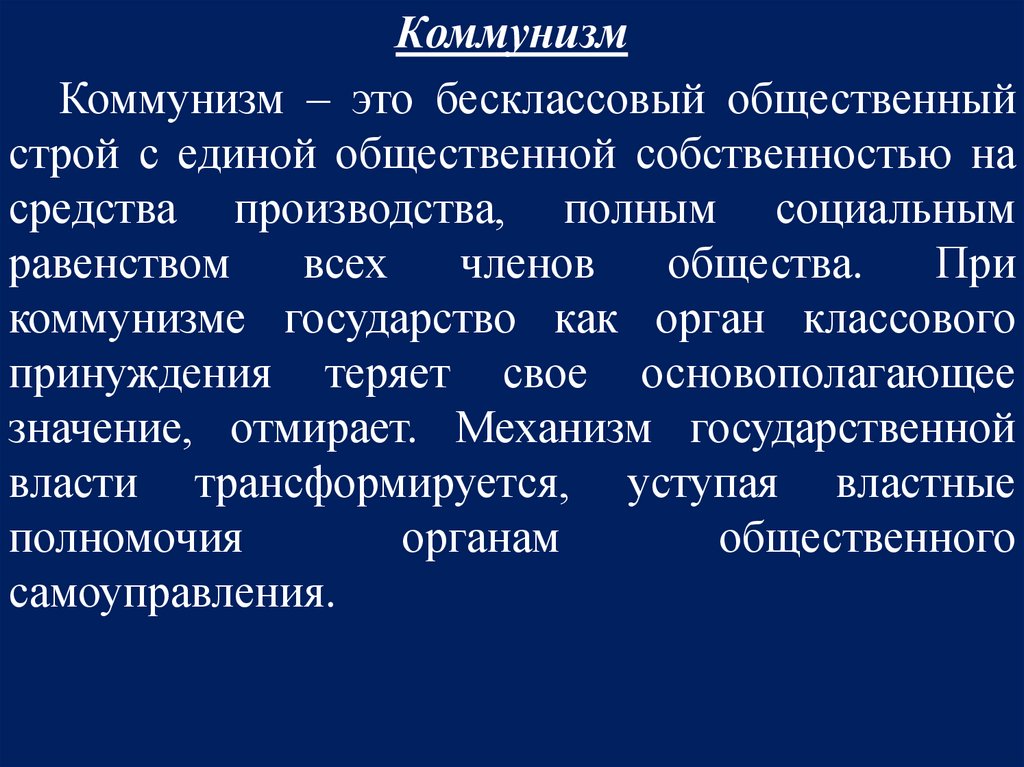 Коммунизм

Коммунизм – это бесклассовый общественный строй с единой общественной собственностью на средства производства, полным социальным равенством всех членов общества. При коммунизме государство как орган классового принуждения теряет свое основополагающее значение, отмирает. Механизм государственной власти трансформируется, уступая властные полномочия органам общественного самоуправления.